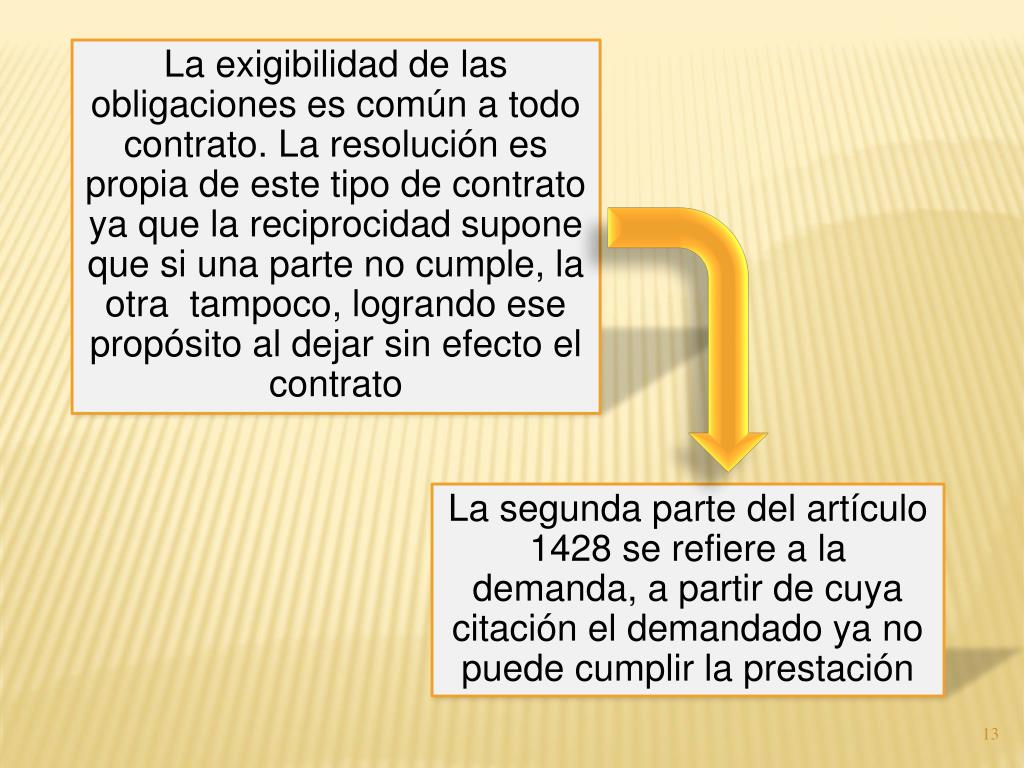 La exigibilidad de las obligaciones es común a todo contrato. La resolución es propia de este tipo de contrato ya que la reciprocidad supone que si una parte no cumple, la otra  tampoco, logrando ese propósito al dejar sin efecto el contrato

La segunda parte del artículo 1428 se refiere a la demanda, a partir de cuya citación el demandado ya no puede cumplir la prestación

13